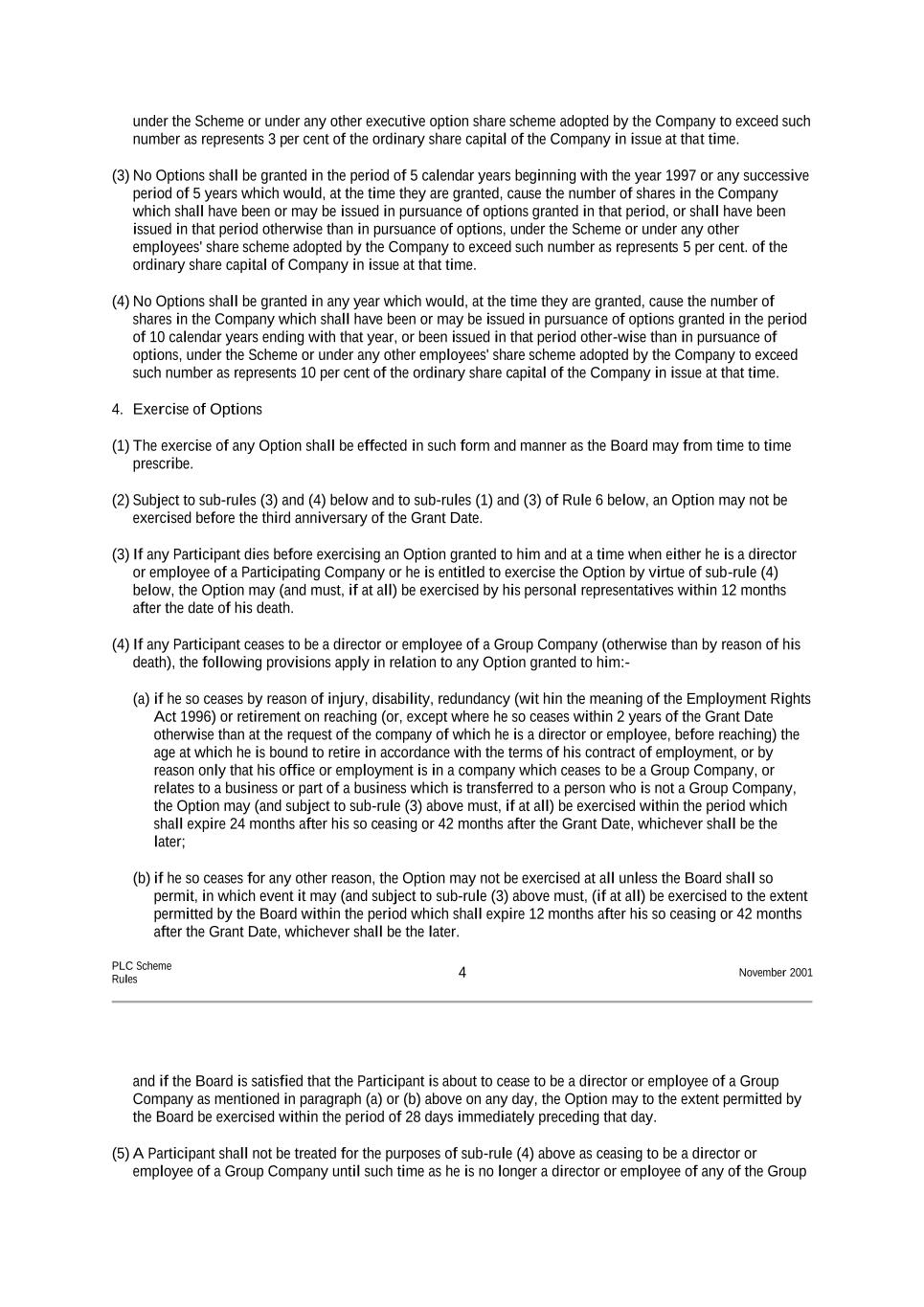 under the Scheme or under any other executive option share scheme adopted by the Company to exceed such number as represents 3 per cent of the ordinary share capital of the Company in issue at that time.

(3) No Options shall be granted in the period of 5 calendar years beginning with the year 1997 or any successive period of 5 years which would, at the time they are granted, cause the number of shares in the Company which shall have been or may be issued in pursuance of options granted in that period, or shall have been issued in that period otherwise than in pursuance of options, under the Scheme or under any other employees' share scheme adopted by the Company to exceed such number as represents 5 per cent. of the ordinary share capital of Company in issue at that time.

(4) No Options shall be granted in any year which would, at the time they are granted, cause the number of shares in the Company which shall have been or may be issued in pursuance of options granted in the period of 10 calendar years ending with that year, or been issued in that period other-wise than in pursuance of options, under the Scheme or under any other employees' share scheme adopted by the Company to exceed such number as represents 10 per cent of the ordinary share capital of the Company in issue at that time.

4. Exercise of Options

(1) The exercise of any Option shall be effected in such form and manner as the Board may from time to time prescribe.

(2) Subject to sub-rules (3) and (4) below and to sub-rules (1) and (3) of Rule 6 below, an Option may not be exercised before the third anniversary of the Grant Date.

(3) If any Participant dies before exercising an Option granted to him and at a time when either he is a director or employee of a Participating Company or he is entitled to exercise the Option by virtue of sub-rule (4) below, the Option may (and must, if at all) be exercised by his personal representatives within 12 months after the date of his death.

(4) If any Participant ceases to be a director or employee of a Group Company (otherwise than by reason of his death), the following provisions apply in relation to any Option granted to him:-

(a) if he so ceases by reason of injury, disability, redundancy (wit hin the meaning of the Employment Rights Act 1996) or retirement on reaching (or, except where he so ceases within 2 years of the Grant Date otherwise than at the request of the company of which he is a director or employee, before reaching) the age at which he is bound to retire in accordance with the terms of his contract of employment, or by reason only that his office or employment is in a company which ceases to be a Group Company, or relates to a business or part of a business which is transferred to a person who is not a Group Company, the Option may (and subject to sub-rule (3) above must, if at all) be exercised within the period which shall expire 24 months after his so ceasing or 42 months after the Grant Date, whichever shall be the later;

(b) if he so ceases for any other reason, the Option may not be exercised at all unless the Board shall so permit, in which event it may (and subject to sub-rule (3) above must, (if at all) be exercised to the extent permitted by the Board within the period which shall expire 12 months after his so ceasing or 42 months after the Grant Date, whichever shall be the later.

PLC Scheme Rules
4
November 2001

and if the Board is satisfied that the Participant is about to cease to be a director or employee of a Group Company as mentioned in paragraph (a) or (b) above on any day, the Option may to the extent permitted by the Board be exercised within the period of 28 days immediately preceding that day.

(5) A Participant shall not be treated for the purposes of sub-rule (4) above as ceasing to be a director or employee of a Group Company until such time as he is no longer a director or employee of any of the Group